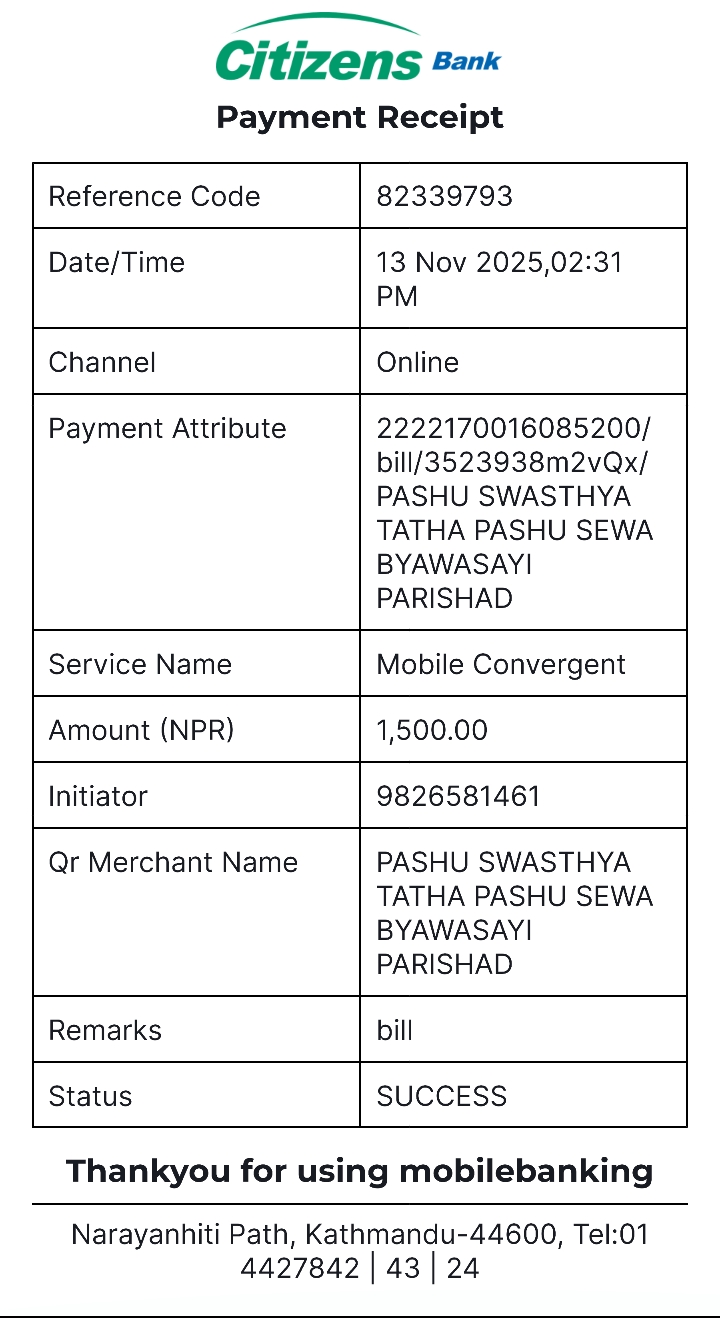 Citizens Bank

Payment Receipt

| Reference Code | 82339793 |
|---|---|
| Date/Time | 13 Nov 2025,02:31 PM |
| Channel | Online |
| Payment Attribute | 2222170016085200/bill/3523938m2vQx/PASHU SWASTHYA TATHA PASHU SEWA BYAWASAYI PARISHAD |
| Service Name | Mobile Convergent |
| Amount (NPR) | 1,500.00 |
| Initiator | 9826581461 |
| Qr Merchant Name | PASHU SWASTHYA TATHA PASHU SEWA BYAWASAYI PARISHAD |
| Remarks | bill |
| Status | SUCCESS |

Thankyou for using mobilebanking

Narayanhiti Path, Kathmandu-44600, Tel:01 4427842 | 43 | 24